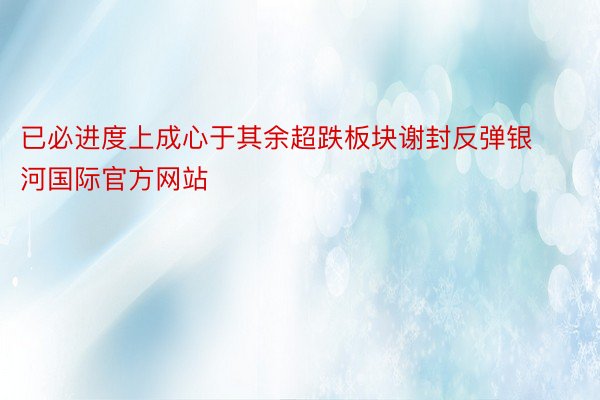 已必进度上成心于其余超跌板块谢封反弹银河国际官方网站